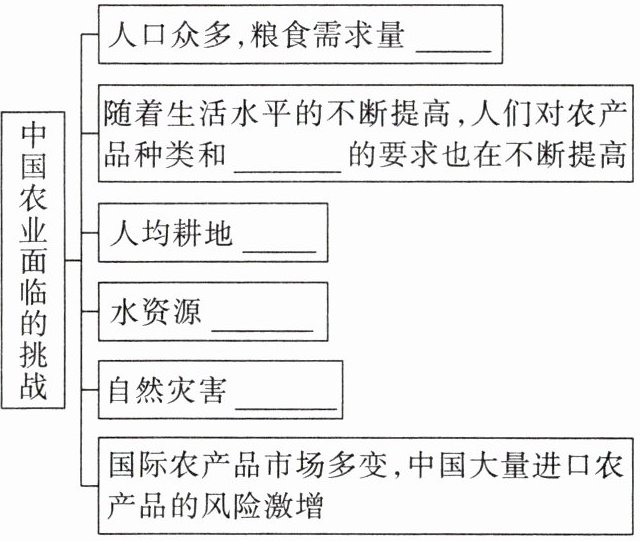 中国农业面临的挑战

人口众多,粮食需求量 ______

随着生活水平的不断提高,人们对农产品种类和 ______ 的要求也在不断提高

人均耕地 ______

水资源 ______

自然灾害 ______

国际农产品市场多变,中国大量进口农产品的风险激增